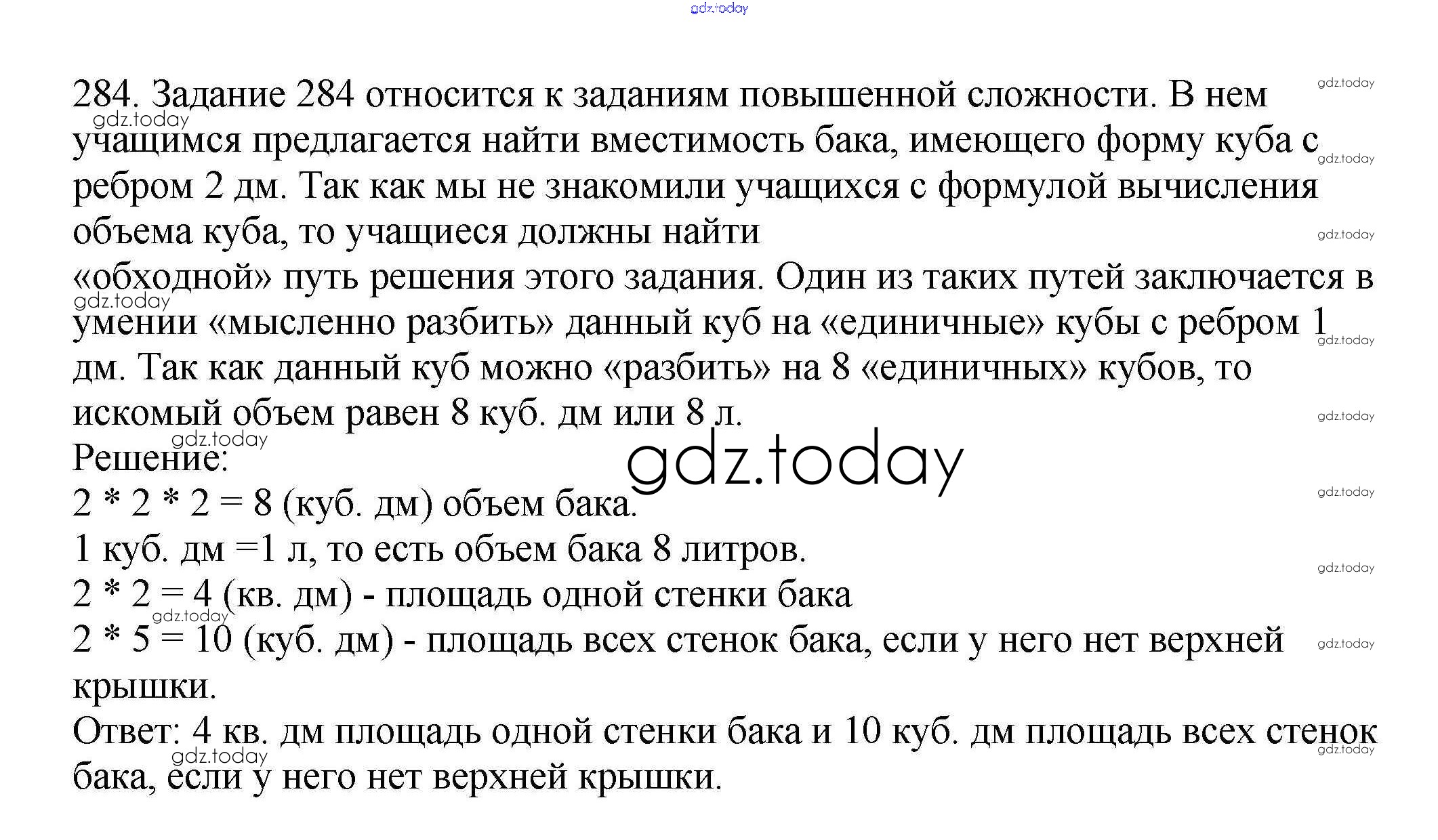 284. Задание 284 относится к заданиям повышенной сложности. В нем учащимся предлагается найти вместимость бака, имеющего форму куба с ребром 2 дм. Так как мы не знакомили учащихся с формулой вычисления объема куба, то учащиеся должны найти «обходной» путь решения этого задания. Один из таких путей заключается в умении «мысленно разбить» данный куб на «единичные» кубы с ребром 1 дм. Так как данный куб можно «разбить» на 8 «единичных» кубов, то искомый объем равен 8 куб. дм или 8 л.

Решение:

2 * 2 * 2 = 8 (куб. дм) объем бака.

1 куб. дм =1 л, то есть объем бака 8 литров.

2 * 2 = 4 (кв. дм) - площадь одной стенки бака

2 * 5 = 10 (куб. дм) - площадь всех стенок бака, если у него нет верхней крышки.

Ответ: 4 кв. дм площадь одной стенки бака и 10 куб. дм площадь всех стенок бака, если у него нет верхней крышки.

gdz.today